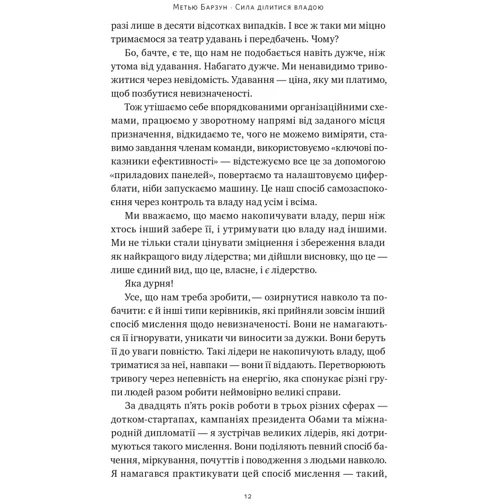 Метью Барзун · Сила ділитися владою

разі лише в десяти відсотках випадків. І все ж таки ми міцно тримаємося за театр удавань і передбачень. Чому?

Бо, бачте, є те, що нам не подобається навіть дужче, ніж утома від удавання. Набагато дужче. Ми ненавидимо тривожитися через невідомість. Удавання — ціна, яку ми платимо, щоб позбутися невизначеності.

Тож утішаємо себе впорядкованими організаційними схемами, працюємо у зворотному напрямі від заданого місця призначення, відкидаємо те, чого не можемо виміряти, ставимо завдання членам команди, використовуємо «ключові показники ефективності» — відстежуємо все це за допомогою «приладових панелей», повертаємо та налаштовуємо циферблати, ніби запускаємо машину. Це наш спосіб самозаспокоєння через контроль та владу над усім і всіма.

Ми вважаємо, що маємо накопичувати владу, перш ніж хтось інший забере її, і утримувати цю владу над іншими. Ми не тільки стали цінувати зміцнення і збереження влади як найкращого виду лідерства; ми дійшли висновку, що це — лише єдиний вид, що це, власне, і є лідерство.

Яка дурня!

Усе, що нам треба зробити, — озирнутися навколо та побачити: є й інші типи керівників, які прийняли зовсім інший спосіб мислення щодо невизначеності. Вони не намагаються її ігнорувати, уникати чи виносити за дужки. Вони беруть її до уваги повністю. Такі лідери не накопичують владу, щоб триматися за неї, навпаки — вони її віддають. Перетворюють тривогу через непевність на енергію, яка спонукає різні групи людей разом робити неймовірно великі справи.

За двадцять п'ять років роботи в трьох різних сферах — дотком-стартапах, кампаніях президента Обами та міжнародній дипломатії — я зустрічав великих лідерів, які дотримуються такого мислення. Вони поділяють певний спосіб бачення, міркування, почуттів і поводження з людьми навколо. Я намагався практикувати цей спосіб мислення — такий,

12